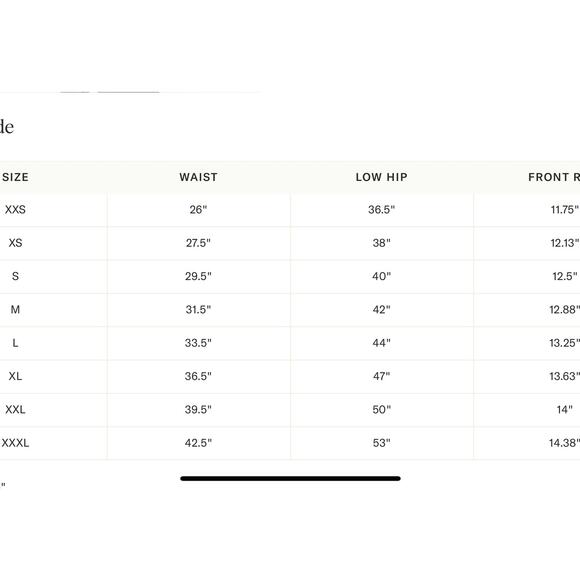 de

| SIZE | WAIST | LOW HIP | FRONT R |
|---|---|---|---|
| XXS | 26" | 36.5" | 11.75" |
| XS | 27.5" | 38" | 12.13" |
| S | 29.5" | 40" | 12.5" |
| M | 31.5" | 42" | 12.88" |
| L | 33.5" | 44" | 13.25" |
| XL | 36.5" | 47" | 13.63" |
| XXL | 39.5" | 50" | 14" |
| XXXL | 42.5" | 53" | 14.38" |

"